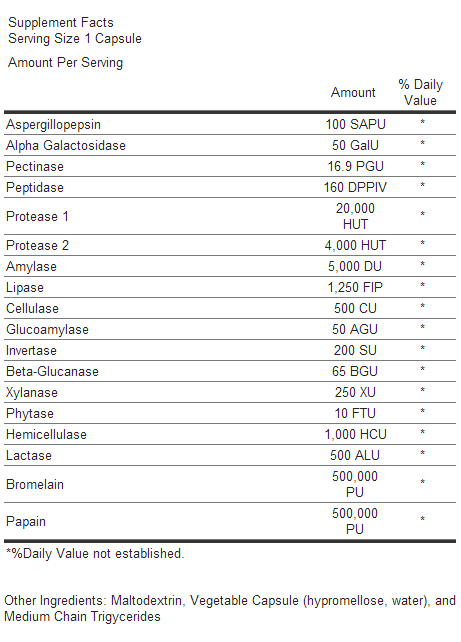 Supplement Facts
Serving Size 1 Capsule

Amount Per Serving

| | Amount | % Daily Value |
|---|---|---|
| Aspergillopepsin | 100 SAPU | * |
| Alpha Galactosidase | 50 GalU | * |
| Pectinase | 16.9 PGU | * |
| Peptidase | 160 DPPIV | * |
| Protease 1 | 20,000 HUT | * |
| Protease 2 | 4,000 HUT | * |
| Amylase | 5,000 DU | * |
| Lipase | 1,250 FIP | * |
| Cellulase | 500 CU | * |
| Glucoamylase | 50 AGU | * |
| Invertase | 200 SU | * |
| Beta-Glucanase | 65 BGU | * |
| Xylanase | 250 XU | * |
| Phytase | 10 FTU | * |
| Hemicellulase | 1,000 HCU | * |
| Lactase | 500 ALU | * |
| Bromelain | 500,000 PU | * |
| Papain | 500,000 PU | * |

*%Daily Value not established.

Other Ingredients: Maltodextrin, Vegetable Capsule (hypromellose, water), and Medium Chain Trigycerides